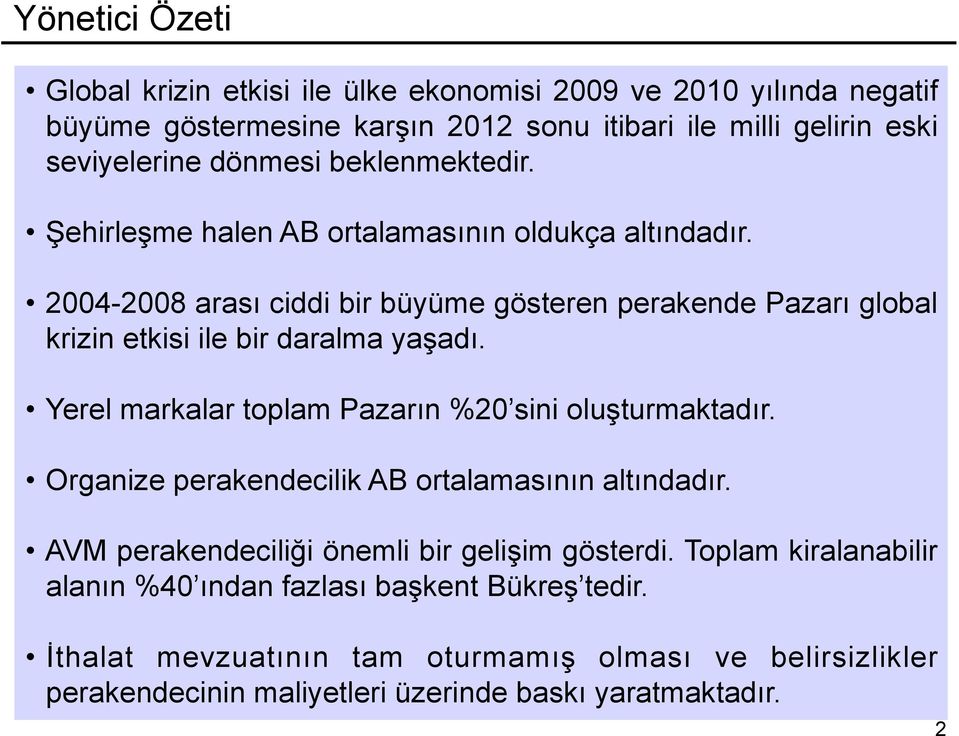 Yönetici Özeti

• Global krizin etkisi ile ülke ekonomisi 2009 ve 2010 yılında negatif büyüme göstermesine karşın 2012 sonu itibari ile milli gelirin eski seviyelerine dönmesi beklenmektedir.

• Şehirleşme halen AB ortalamasının oldukça altındadır.

• 2004-2008 arası ciddi bir büyüme gösteren perakende Pazarı global krizin etkisi ile bir daralma yaşadı.

• Yerel markalar toplam Pazarın %20'sini oluşturmaktadır.

• Organize perakendecilik AB ortalamasının altındadır.

• AVM perakendeciliği önemli bir gelişim gösterdi. Toplam kiralanabilir alanın %40'ından fazlası başkent Bükreş'tedir.

• İthalat mevzuatının tam oturmamış olması ve belirsizlikler perakendecinin maliyetleri üzerinde baskı yaratmaktadır.

2